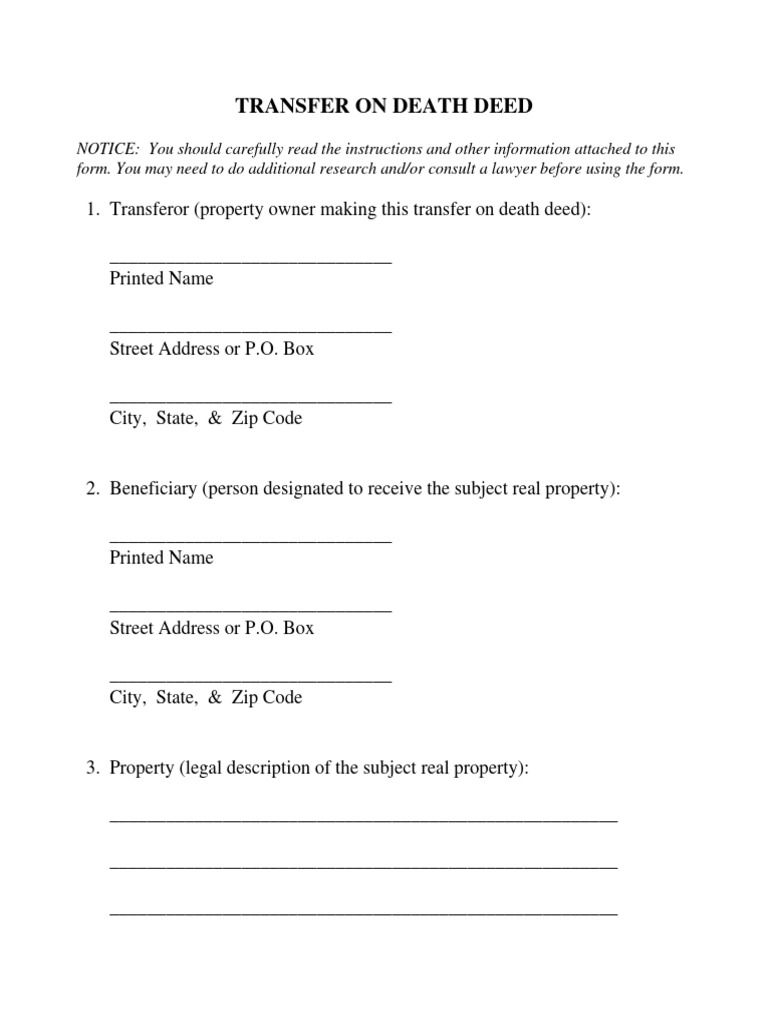 TRANSFER ON DEATH DEED

NOTICE: You should carefully read the instructions and other information attached to this form. You may need to do additional research and/or consult a lawyer before using the form.

1. Transferor (property owner making this transfer on death deed):

______________________________
Printed Name

______________________________
Street Address or P.O. Box

______________________________
City, State, & Zip Code

2. Beneficiary (person designated to receive the subject real property):

______________________________
Printed Name

______________________________
Street Address or P.O. Box

______________________________
City, State, & Zip Code

3. Property (legal description of the subject real property):

______________________________________________________

______________________________________________________

______________________________________________________